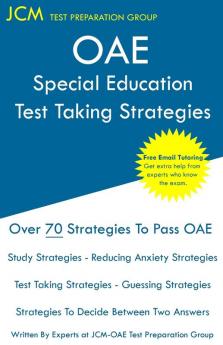 JCM TEST PREPARATION GROUP

OAE
Special Education
Test Taking Strategies

Free Email Tutoring
Get extra help from experts who know the exam.

Over 70 Strategies To Pass OAE

Study Strategies - Reducing Anxiety Strategies

Test Taking Strategies - Guessing Strategies

Strategies To Decide Between Two Answers

Written By Experts at JCM-OAE Test Preparation Group